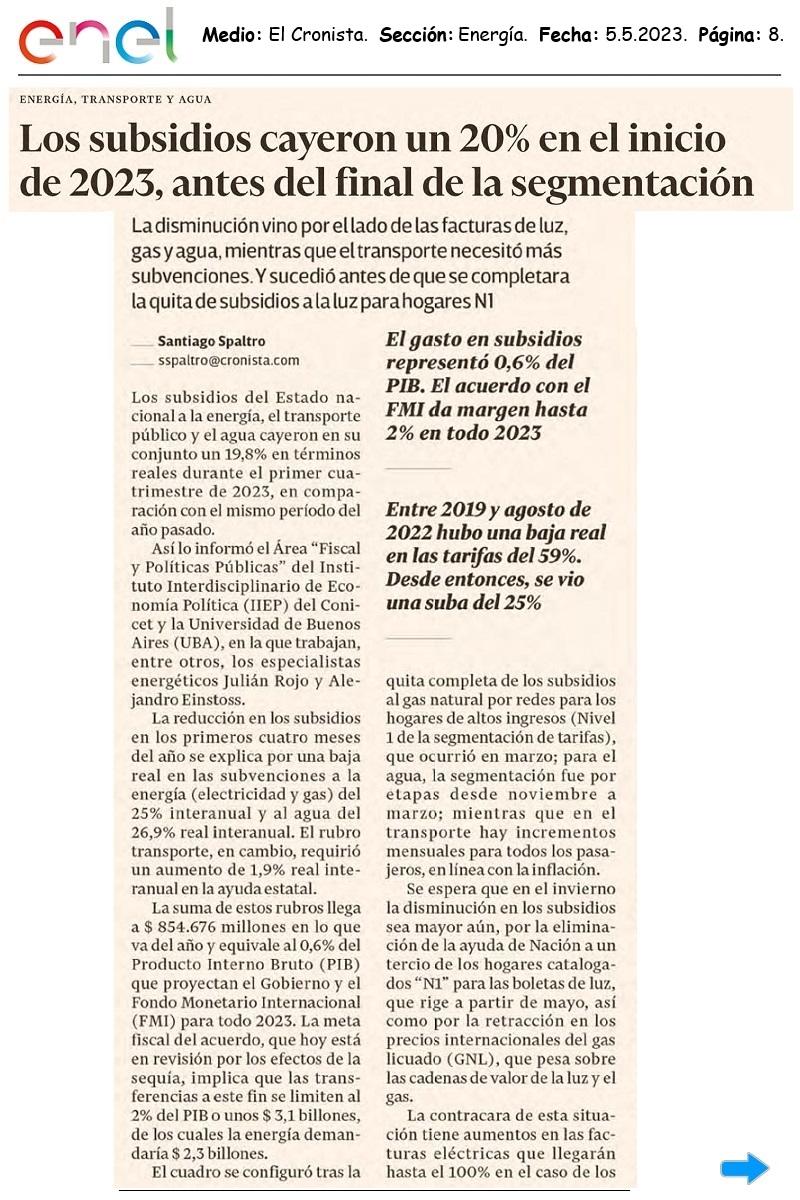 enel

Medio: El Cronista. Sección: Energía. Fecha: 5.5.2023. Página: 8.

ENERGÍA, TRANSPORTE Y AGUA

Los subsidios cayeron un 20% en el inicio de 2023, antes del final de la segmentación

La disminución vino por el lado de las facturas de luz, gas y agua, mientras que el transporte necesitó más subvenciones. Y sucedió antes de que se completara la quita de subsidios a la luz para hogares N1

Santiago Spaltro
sspaltro@cronista.com

Los subsidios del Estado nacional a la energía, el transporte público y el agua cayeron en su conjunto un 19,8% en términos reales durante el primer cuatrimestre de 2023, en comparación con el mismo período del año pasado.

Así lo informó el Área "Fiscal y Políticas Públicas" del Instituto Interdisciplinario de Economía Política (IIEP) del Conicet y la Universidad de Buenos Aires (UBA), en la que trabajan, entre otros, los especialistas energéticos Julián Rojo y Alejandro Einstoss.

La reducción en los subsidios en los primeros cuatro meses del año se explica por una baja real en las subvenciones a la energía (electricidad y gas) del 25% interanual y al agua del 26,9% real interanual. El rubro transporte, en cambio, requirió un aumento de 1,9% real interanual en la ayuda estatal.

La suma de estos rubros llega a $ 854.676 millones en lo que va del año y equivale al 0,6% del Producto Interno Bruto (PIB) que proyectan el Gobierno y el Fondo Monetario Internacional (FMI) para todo 2023. La meta fiscal del acuerdo, que hoy está en revisión por los efectos de la sequía, implica que las transferencias a este fin se limiten al 2% del PIB o unos $ 3,1 billones, de los cuales la energía demandaría $ 2,3 billones.

El cuadro se configuró tras la

El gasto en subsidios representó 0,6% del PIB. El acuerdo con el FMI da margen hasta 2% en todo 2023

Entre 2019 y agosto de 2022 hubo una baja real en las tarifas del 59%. Desde entonces, se vio una suba del 25%

quita completa de los subsidios al gas natural por redes para los hogares de altos ingresos (Nivel 1 de la segmentación de tarifas), que ocurrió en marzo; para el agua, la segmentación fue por etapas desde noviembre a marzo; mientras que en el transporte hay incrementos mensuales para todos los pasajeros, en línea con la inflación.

Se espera que en el invierno la disminución en los subsidios sea mayor aún, por la eliminación de la ayuda de Nación a un tercio de los hogares catalogados "N1" para las boletas de luz, que rige a partir de mayo, así como por la retracción en los precios internacionales del gas licuado (GNL), que pesa sobre las cadenas de valor de la luz y el gas.

La contracara de esta situación tiene aumentos en las facturas eléctricas que llegarán hasta el 100% en el caso de los